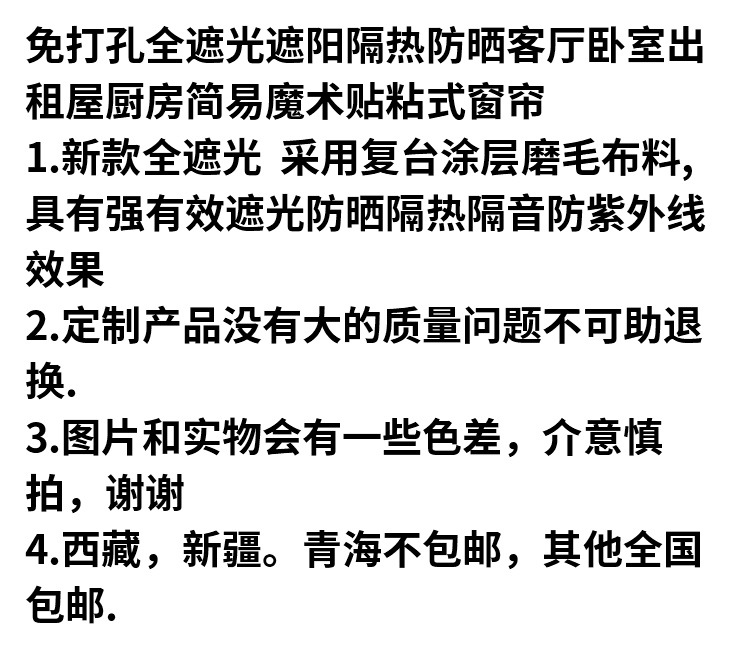 免打孔全遮光遮阳隔热防晒客厅卧室出租屋厨房简易魔术贴粘式窗帘

1.新款全遮光 采用复台涂层磨毛布料,具有强有效遮光防晒隔热隔音防紫外线效果

2.定制产品没有大的质量问题不可助退换.

3.图片和实物会有一些色差，介意慎拍，谢谢

4.西藏，新疆。青海不包邮，其他全国包邮.